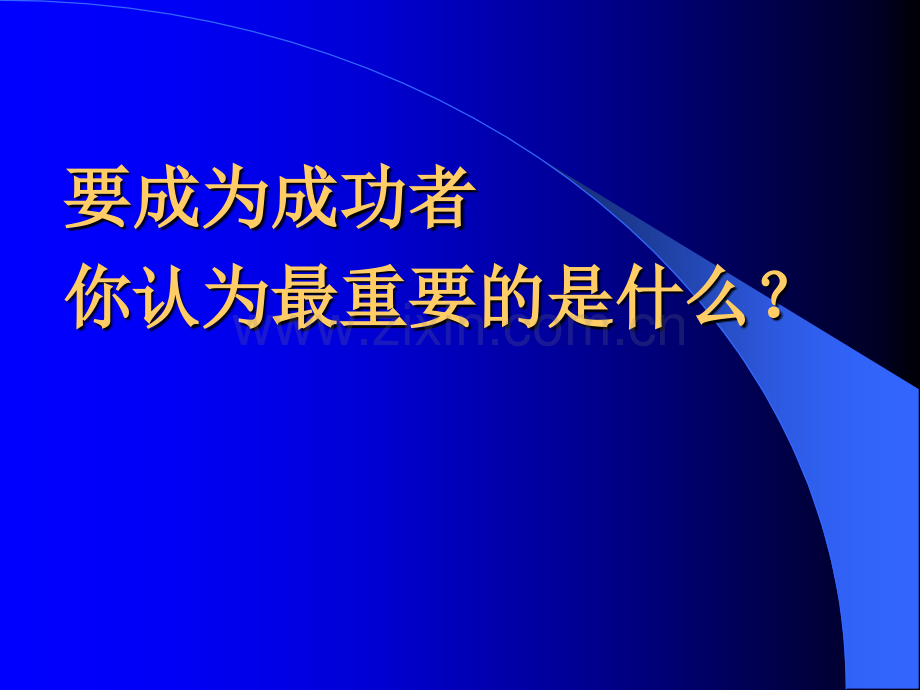 要成为成功者
你认为最重要的是什么？

www.zixin.com.cn